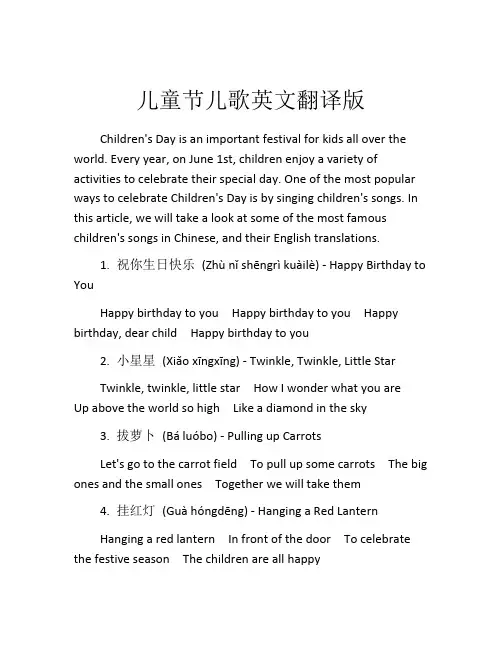 儿童节儿歌英文翻译版

Children's Day is an important festival for kids all over the world. Every year, on June 1st, children enjoy a variety of activities to celebrate their special day. One of the most popular ways to celebrate Children's Day is by singing children's songs. In this article, we will take a look at some of the most famous children's songs in Chinese, and their English translations.

1. 祝你生日快乐 (Zhù nǐ shēngrì kuàilè) - Happy Birthday to You

Happy birthday to you Happy birthday to you Happy birthday, dear child Happy birthday to you

2. 小星星 (Xiǎo xīngxīng) - Twinkle, Twinkle, Little Star

Twinkle, twinkle, little star How I wonder what you are Up above the world so high Like a diamond in the sky

3. 拔萝卜 (Bá luóbo) - Pulling up Carrots

Let's go to the carrot field To pull up some carrots The big ones and the small ones Together we will take them

4. 挂红灯 (Guà hóngdēng) - Hanging a Red Lantern

Hanging a red lantern In front of the door To celebrate the festive season The children are all happy